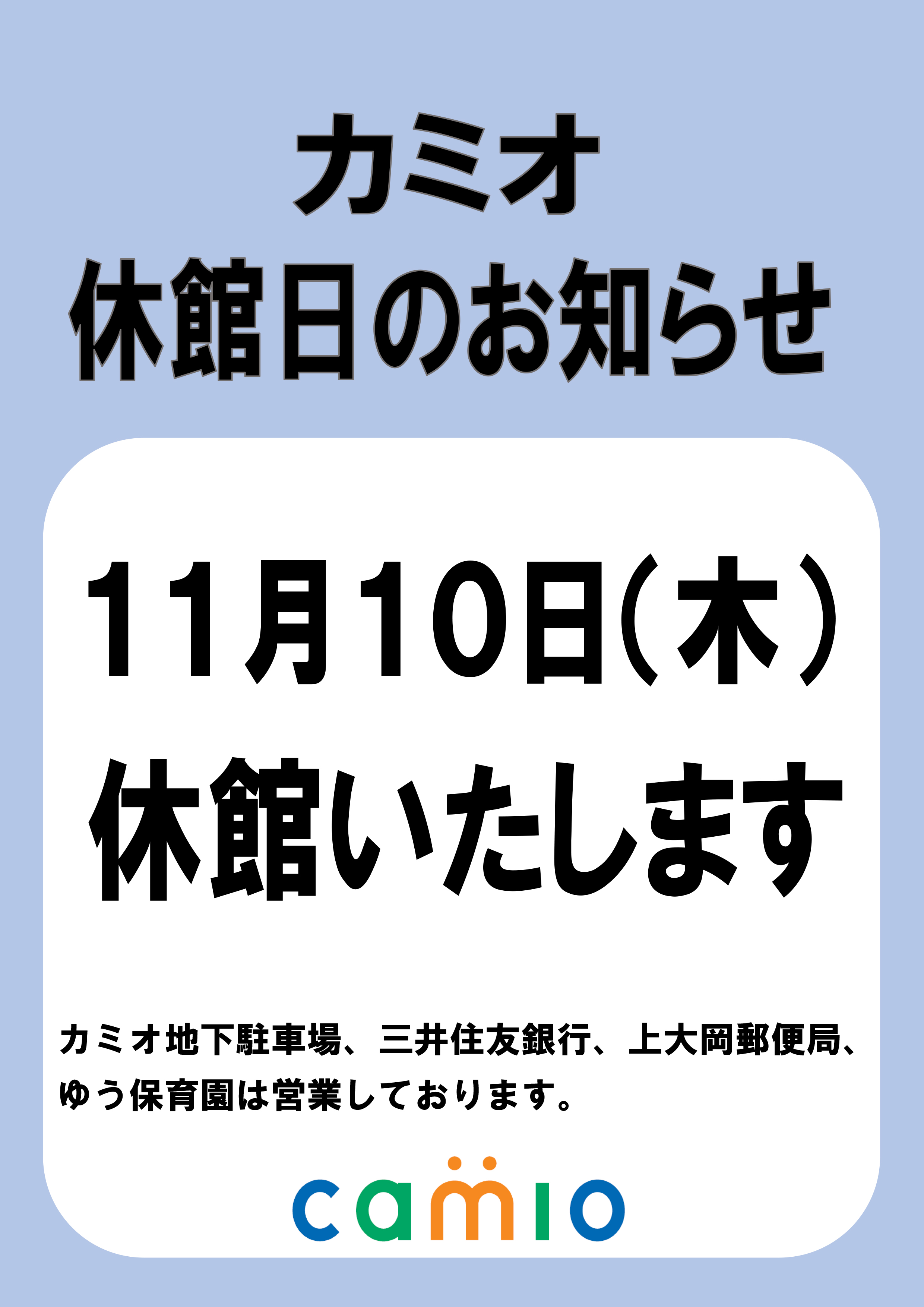 カミオ
休館日のお知らせ

11月10日(木)
休館いたします

カミオ地下駐車場、三井住友銀行、上大岡郵便局、ゆう保育園は営業しております。

camio